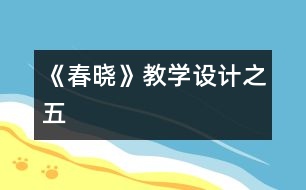 《春晓》教学设计之五